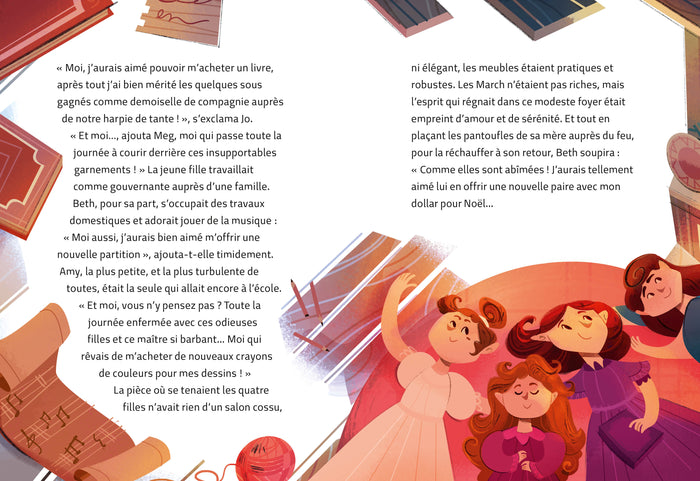 « Moi, j'aurais aimé pouvoir m'acheter un livre, après tout j'ai bien mérité les quelques sous gagnés comme demoiselle de compagnie auprès de notre harpie de tante ! », s'exclama Jo.

« Et moi..., ajouta Meg, moi qui passe toute la journée à courir derrière ces insupportables garnements ! » La jeune fille travaillait comme gouvernante auprès d'une famille.

Beth, pour sa part, s'occupait des travaux domestiques et adorait jouer de la musique : « Moi aussi, j'aurais bien aimé m'offrir une nouvelle partition », ajouta-t-elle timidement.

Amy, la plus petite, et la plus turbulente de toutes, était la seule qui allait encore à l'école.

« Et moi, vous n'y pensez pas ? Toute la journée enfermée avec ces odieuses filles et ce maître si barbant... Moi qui rêvais de m'acheter de nouveaux crayons de couleurs pour mes dessins ! »

La pièce où se tenaient les quatre filles n'avait rien d'un salon cossu, ni élégant, les meubles étaient pratiques et robustes. Les March n'étaient pas riches, mais l'esprit qui régnait dans ce modeste foyer était empreint d'amour et de sérénité. Et tout en plaçant les pantoufles de sa mère auprès du feu, pour la réchauffer à son retour, Beth soupira : « Comme elles sont abîmées ! J'aurais tellement aimé lui en offrir une nouvelle paire avec mon dollar pour Noël...